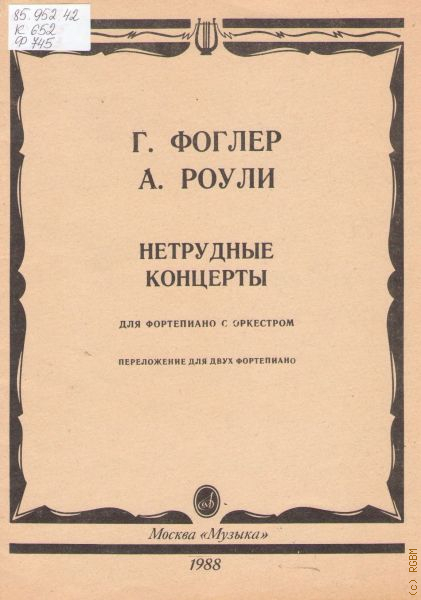 85.952.42
К 652
Ф 745

Г. ФОГЛЕР
А. РОУЛИ

НЕТРУДНЫЕ
КОНЦЕРТЫ

ДЛЯ ФОРТЕПИАНО С ОРКЕСТРОМ

ПЕРЕЛОЖЕНИЕ ДЛЯ ДВУХ ФОРТЕПИАНО

Москва «Музыка»

1988

(c) RGBM